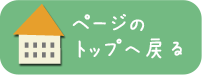 ページの
トップへ戻る